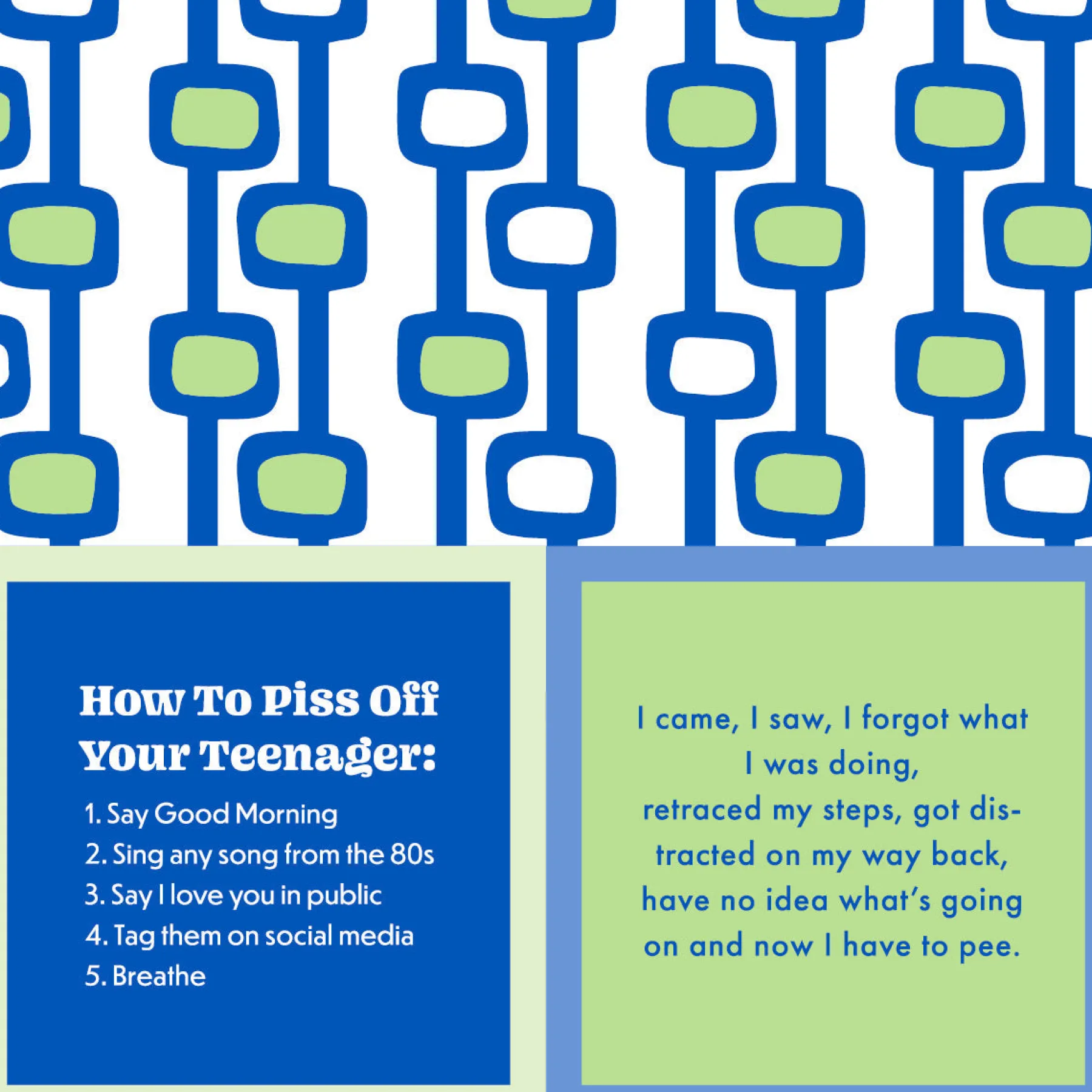 How To Piss Off Your Teenager:

1. Say Good Morning
2. Sing any song from the 80s
3. Say I love you in public
4. Tag them on social media
5. Breathe

I came, I saw, I forgot what I was doing, retraced my steps, got distracted on my way back, have no idea what's going on and now I have to pee.